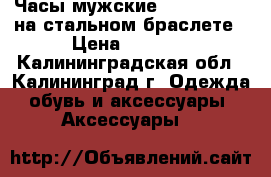 Часы мужские на стальном браслете Цена Калининградская обл Калининград г Одежда обувь и аксессуары Аксессуары

http://Объявлений.сайт